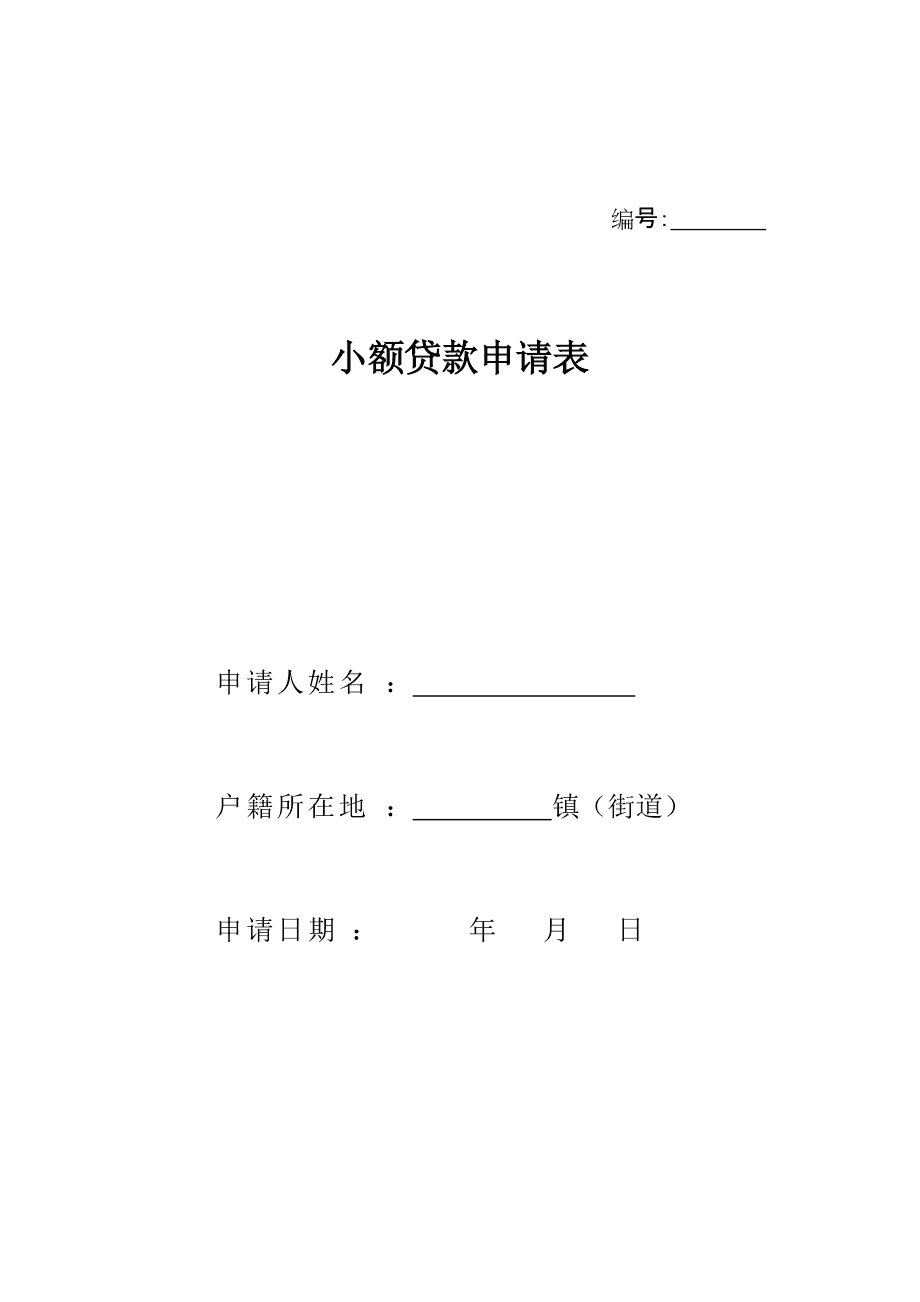 编号:________

小额贷款申请表

申请人姓名 ：________________

户籍所在地 ：__________镇（街道）

申请日期 ：　　　年　　月　　日